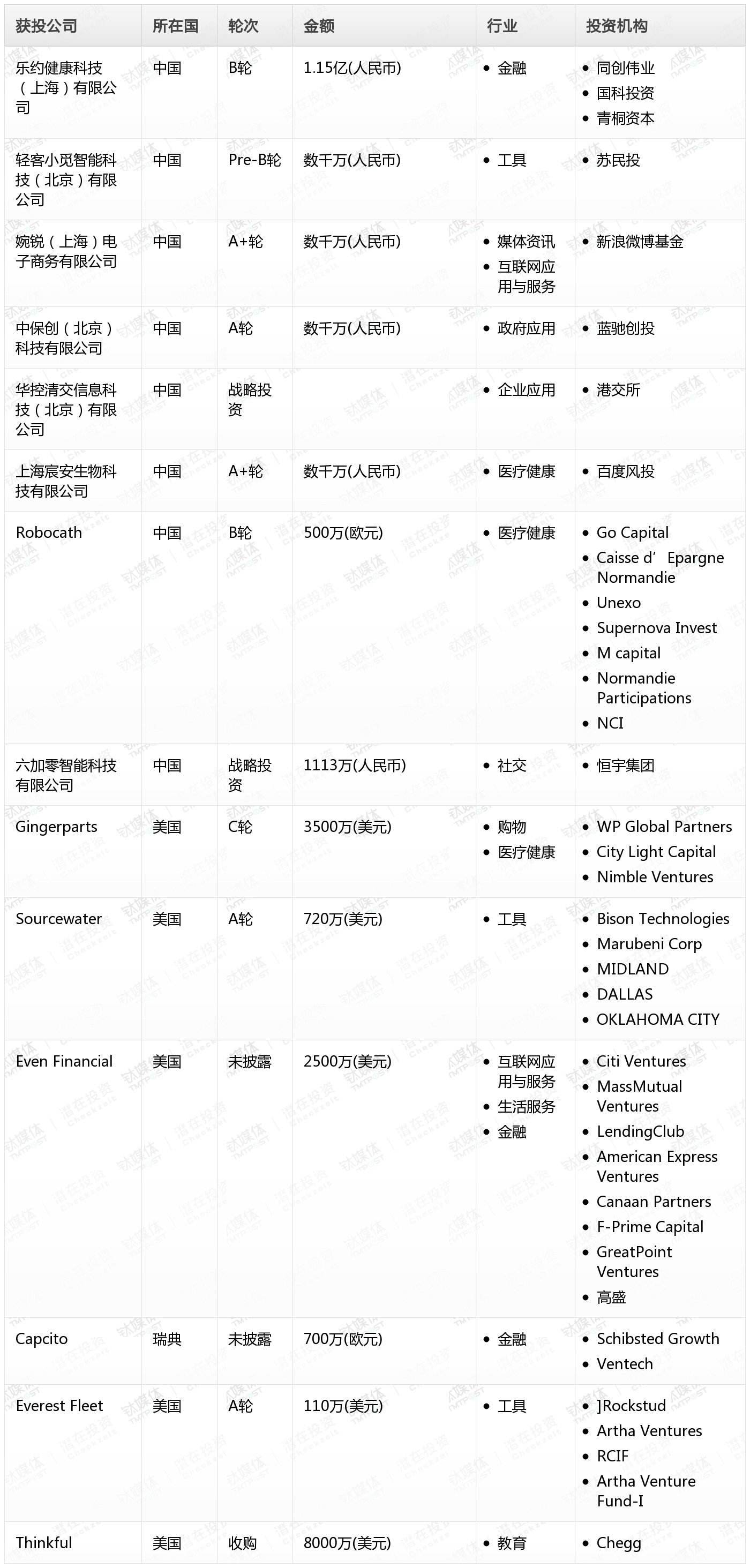 | 获投公司 | 所在国 | 轮次 | 金额 | 行业 | 投资机构 |
|---|---|---|---|---|---|
| 乐约健康科技（上海）有限公司 | 中国 | B轮 | 1.15亿(人民币) | • 金融 | • 同创伟业 • 国科投资 • 青桐资本 |
| 轻客小觅智能科技（北京）有限公司 | 中国 | Pre-B轮 | 数千万(人民币) | • 工具 | • 苏民投 |
| 婉锐（上海）电子商务有限公司 | 中国 | A+轮 | 数千万(人民币) | • 媒体资讯 • 互联网应用与服务 | • 新浪微博基金 |
| 中保创（北京）科技有限公司 | 中国 | A轮 | 数千万(人民币) | • 政府应用 | • 蓝驰创投 |
| 华控清交信息科技（北京）有限公司 | 中国 | 战略投资 | | • 企业应用 | • 港交所 |
| 上海宸安生物科技有限公司 | 中国 | A+轮 | 数千万(人民币) | • 医疗健康 | • 百度风投 |
| Robocath | 中国 | B轮 | 500万(欧元) | • 医疗健康 | • Go Capital • Caisse d’ Epargne Normandie • Unexo • Supernova Invest • M capital • Normandie Participations • NCI |
| 六加零智能科技有限公司 | 中国 | 战略投资 | 1113万(人民币) | • 社交 | • 恒宇集团 |
| Gingerparts | 美国 | C轮 | 3500万(美元) | • 购物 • 医疗健康 | • WP Global Partners • City Light Capital • Nimble Ventures |
| Sourcewater | 美国 | A轮 | 720万(美元) | • 工具 | • Bison Technologies • Marubeni Corp • MIDLAND • DALLAS • OKLAHOMA CITY |
| Even Financial | 美国 | 未披露 | 2500万(美元) | • 互联网应用与服务 • 生活服务 • 金融 | • Citi Ventures • MassMutual Ventures • LendingClub • American Express Ventures • Canaan Partners • F-Prime Capital • GreatPoint Ventures • 高盛 |
| Capcito | 瑞典 | 未披露 | 700万(欧元) | • 金融 | • Schibsted Growth • Ventech |
| Everest Fleet | 美国 | A轮 | 110万(美元) | • 工具 | • ]Rockstud • Artha Ventures • RCIF • Artha Venture Fund-I |
| Thinkful | 美国 | 收购 | 8000万(美元) | • 教育 | • Chegg |